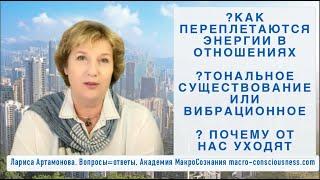 ?КАК ПЕРЕПЛЕТАЮТСЯ ЭНЕРГИИ В ОТНОШЕНИЯХ

?ТОНАЛЬНОЕ СУЩЕСТВОВАНИЕ ИЛИ ВИБРАЦИОННОЕ

? ПОЧЕМУ ОТ НАС УХОДЯТ

Лариса Артамонова. Вопросы=ответы. Академия МакроСознания macro-consciousness.com